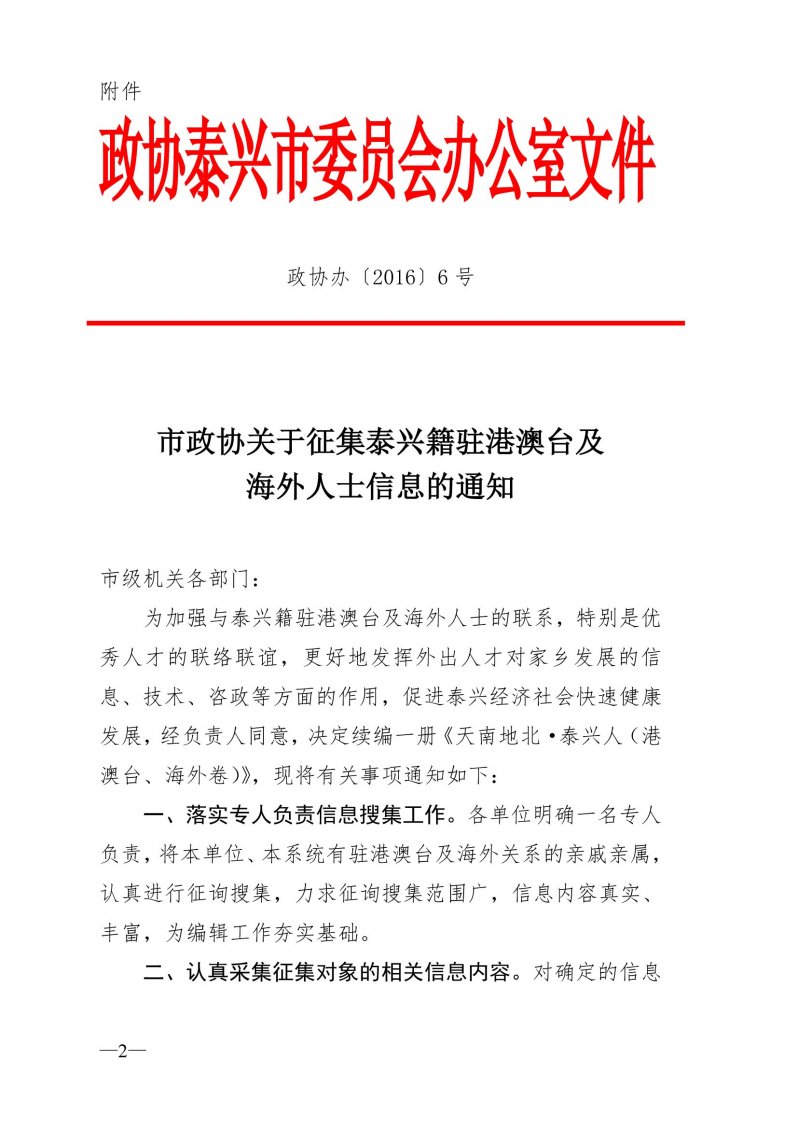 附件

政协泰兴市委员会办公室文件

政协办〔2016〕6号

市政协关于征集泰兴籍驻港澳台及海外人士信息的通知

市级机关各部门：

为加强与泰兴籍驻港澳台及海外人士的联系，特别是优秀人才的联络联谊，更好地发挥外出人才对家乡发展的信息、技术、咨政等方面的作用，促进泰兴经济社会快速健康发展，经负责人同意，决定续编一册《天南地北·泰兴人（港澳台、海外卷）》，现将有关事项通知如下：

一、落实专人负责信息搜集工作。各单位明确一名专人负责，将本单位、本系统有驻港澳台及海外关系的亲戚亲属，认真进行征询搜集，力求征询搜集范围广，信息内容真实、丰富，为编辑工作夯实基础。

二、认真采集征集对象的相关信息内容。对确定的信息

—2—